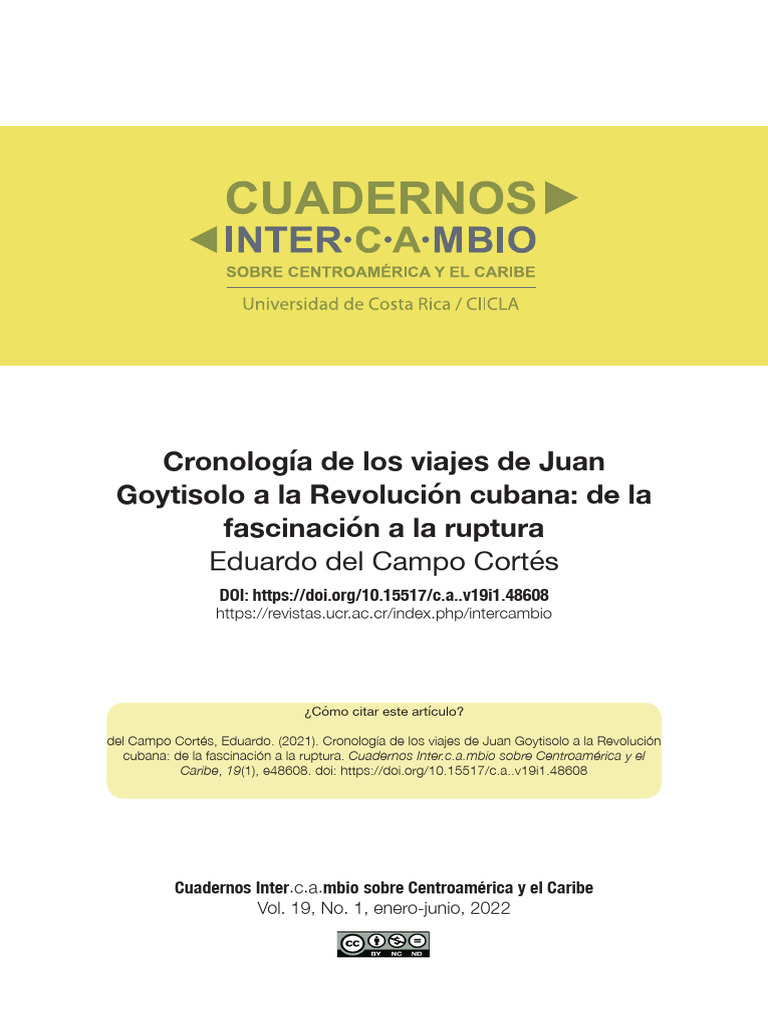 CUADERNOS
INTER·C·A·MBIO
SOBRE CENTROAMÉRICA Y EL CARIBE
Universidad de Costa Rica / CIICLA

Cronología de los viajes de Juan Goytisolo a la Revolución cubana: de la fascinación a la ruptura
Eduardo del Campo Cortés
DOI: https://doi.org/10.15517/c.a..v19i1.48608
https://revistas.ucr.ac.cr/index.php/intercambio

¿Cómo citar este artículo?

del Campo Cortés, Eduardo. (2021). Cronología de los viajes de Juan Goytisolo a la Revolución cubana: de la fascinación a la ruptura. Cuadernos Inter.c.a.mbio sobre Centroamérica y el Caribe, 19(1), e48608. doi: https://doi.org/10.15517/c.a..v19i1.48608

Cuadernos Inter.c.a.mbio sobre Centroamérica y el Caribe
Vol. 19, No. 1, enero-junio, 2022

BY NC ND